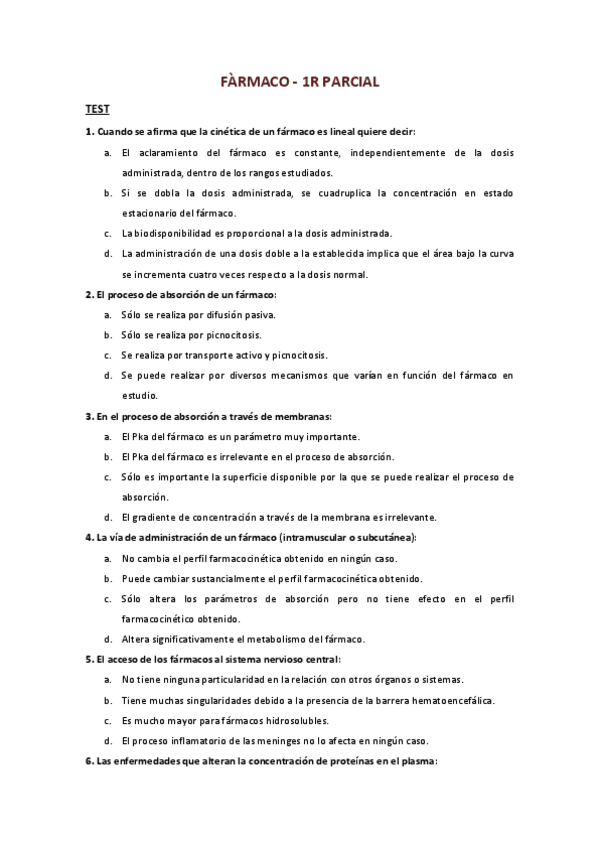 FÀRMACO - 1R PARCIAL

TEST

1. Cuando se afirma que la cinética de un fármaco es lineal quiere decir:

a. El aclaramiento del fármaco es constante, independientemente de la dosis administrada, dentro de los rangos estudiados.

b. Si se dobla la dosis administrada, se cuadruplica la concentración en estado estacionario del fármaco.

c. La biodisponibilidad es proporcional a la dosis administrada.

d. La administración de una dosis doble a la establecida implica que el área bajo la curva se incrementa cuatro veces respecto a la dosis normal.

2. El proceso de absorción de un fármaco:

a. Sólo se realiza por difusión pasiva.

b. Sólo se realiza por picnocitosis.

c. Se realiza por transporte activo y picnocitosis.

d. Se puede realizar por diversos mecanismos que varían en función del fármaco en estudio.

3. En el proceso de absorción a través de membranas:

a. El Pka del fármaco es un parámetro muy importante.

b. El Pka del fármaco es irrelevante en el proceso de absorción.

c. Sólo es importante la superficie disponible por la que se puede realizar el proceso de absorción.

d. El gradiente de concentración a través de la membrana es irrelevante.

4. La vía de administración de un fármaco (intramuscular o subcutánea):

a. No cambia el perfil farmacocinética obtenido en ningún caso.

b. Puede cambiar sustancialmente el perfil farmacocinética obtenido.

c. Sólo altera los parámetros de absorción pero no tiene efecto en el perfil farmacocinético obtenido.

d. Altera significativamente el metabolismo del fármaco.

5. El acceso de los fármacos al sistema nervioso central:

a. No tiene ninguna particularidad en la relación con otros órganos o sistemas.

b. Tiene muchas singularidades debido a la presencia de la barrera hematoencefálica.

c. Es mucho mayor para fármacos hidrosolubles.

d. El proceso inflamatorio de las meninges no lo afecta en ningún caso.

6. Las enfermedades que alteran la concentración de proteínas en el plasma: